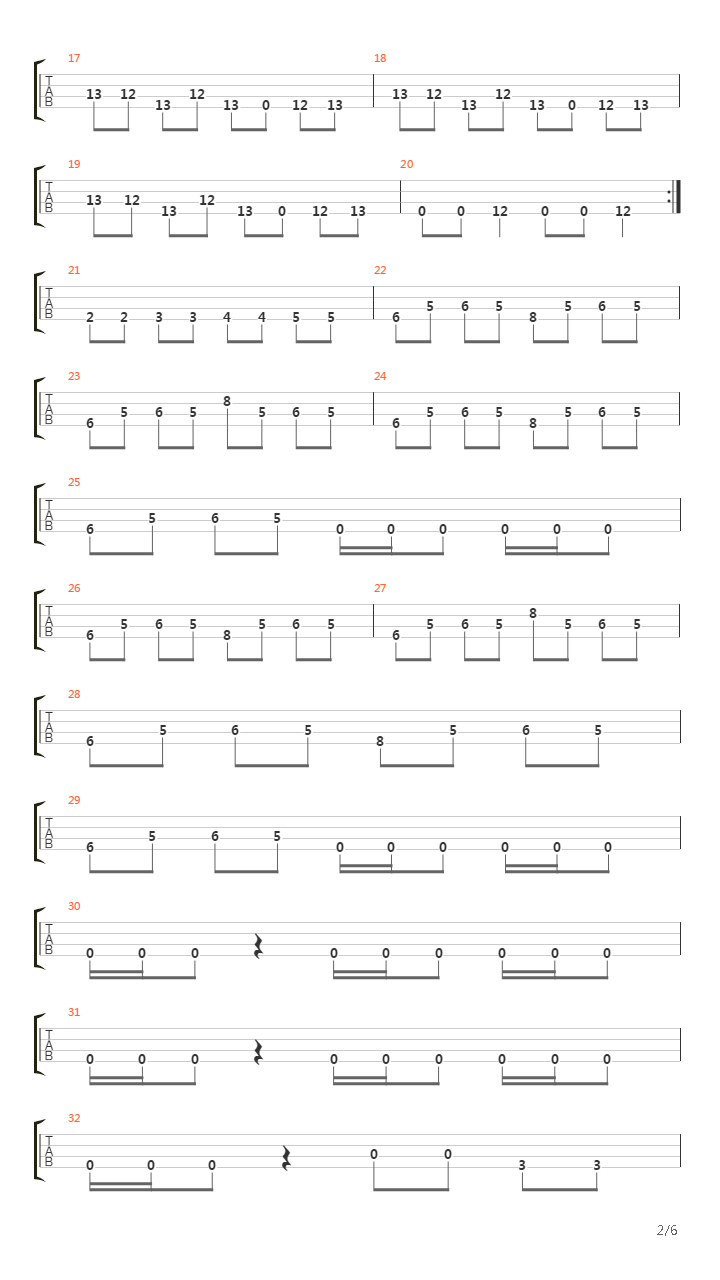 17
T
A
B
13 12 13 12 13 0 12 13

18
13 12 13 12 13 0 12 13

19
T
A
B
13 12 13 12 13 0 12 13

20
0 0 12 0 0 12

21
T
A
B
2 2 3 3 4 4 5 5

22
6 5 6 5 8 5 6 5

23
T
A
B
6 5 6 5 8 5 6 5

24
6 5 6 5 8 5 6 5

25
T
A
B
6 5 6 5 0 0 0 0 0 0

26
T
A
B
6 5 6 5 8 5 6 5

27
6 5 6 5 8 5 6 5

28
T
A
B
6 5 6 5 8 5 6 5

29
T
A
B
6 5 6 5 0 0 0 0 0 0

30
T
A
B
0 0 0 0 0 0 0 0 0

31
T
A
B
0 0 0 0 0 0 0 0 0

32
T
A
B
0 0 0 0 0 3 3

2/6